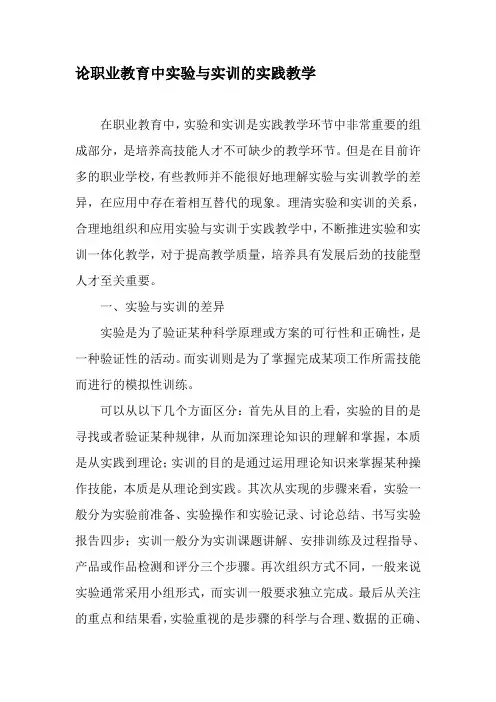 论职业教育中实验与实训的实践教学

在职业教育中，实验和实训是实践教学环节中非常重要的组成部分，是培养高技能人才不可缺少的教学环节。但是在目前许多的职业学校，有些教师并不能很好地理解实验与实训教学的差异，在应用中存在着相互替代的现象。理清实验和实训的关系，合理地组织和应用实验与实训于实践教学中，不断推进实验和实训一体化教学，对于提高教学质量，培养具有发展后劲的技能型人才至关重要。

一、实验与实训的差异

实验是为了验证某种科学原理或方案的可行性和正确性，是一种验证性的活动。而实训则是为了掌握完成某项工作所需技能而进行的模拟性训练。

可以从以下几个方面区分：首先从目的上看，实验的目的是寻找或者验证某种规律，从而加深理论知识的理解和掌握，本质是从实践到理论；实训的目的是通过运用理论知识来掌握某种操作技能，本质是从理论到实践。其次从实现的步骤来看，实验一般分为实验前准备、实验操作和实验记录、讨论总结、书写实验报告四步；实训一般分为实训课题讲解、安排训练及过程指导、产品或作品检测和评分三个步骤。再次组织方式不同，一般来说实验通常采用小组形式，而实训一般要求独立完成。最后从关注的重点和结果看，实验重视的是步骤的科学与合理、数据的正确、